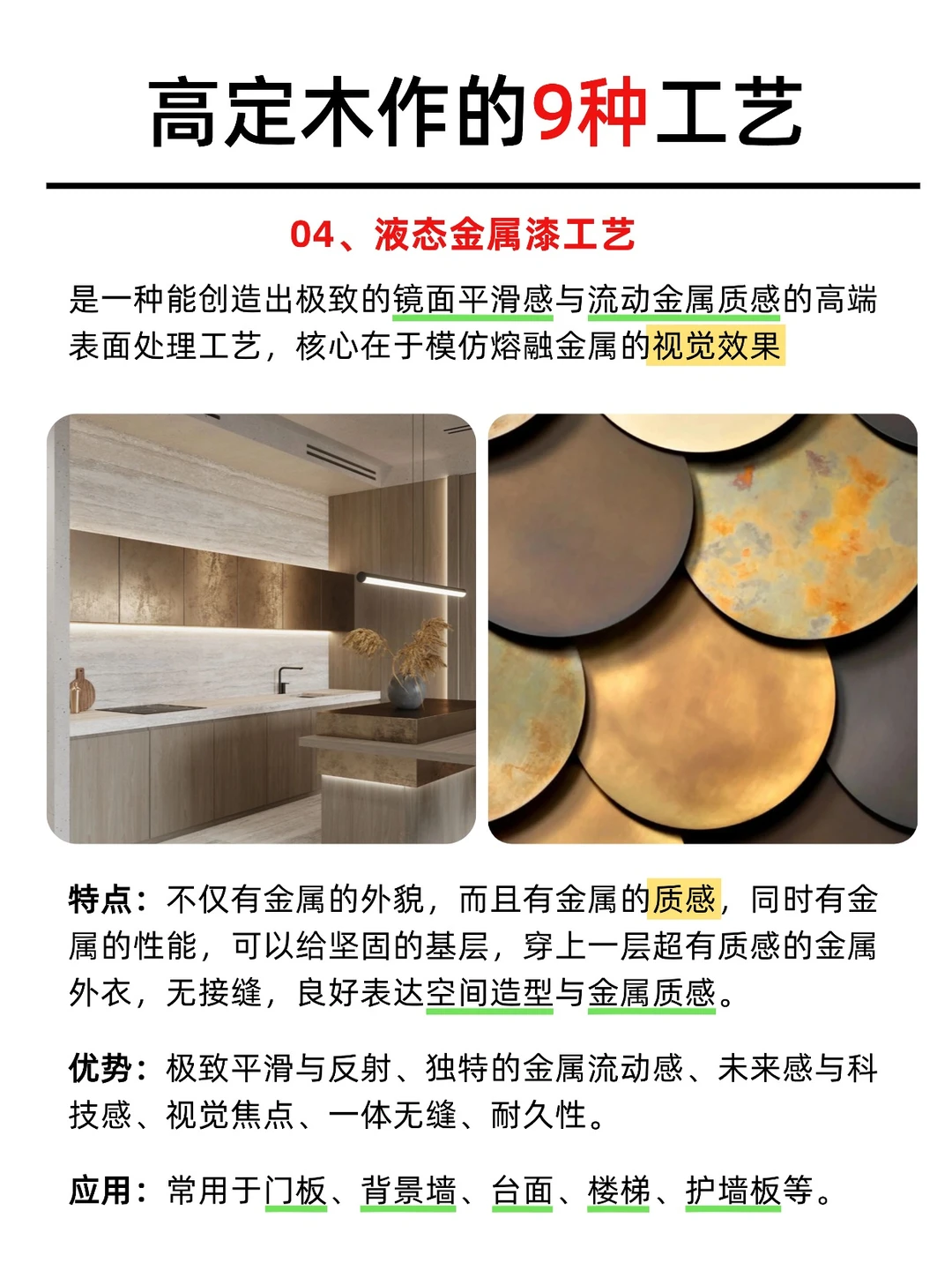 高定木作的9种工艺

04、液态金属漆工艺

是一种能创造出极致的镜面平滑感与流动金属质感的高端表面处理工艺，核心在于模仿熔融金属的视觉效果

特点：不仅有金属的外貌，而且有金属的质感，同时有金属的性能，可以给坚固的基层，穿上一层超有质感的金属外衣，无接缝，良好表达空间造型与金属质感。

优势：极致平滑与反射、独特的金属流动感、未来感与科技感、视觉焦点、一体无缝、耐久性。

应用：常用于门板、背景墙、台面、楼梯、护墙板等。